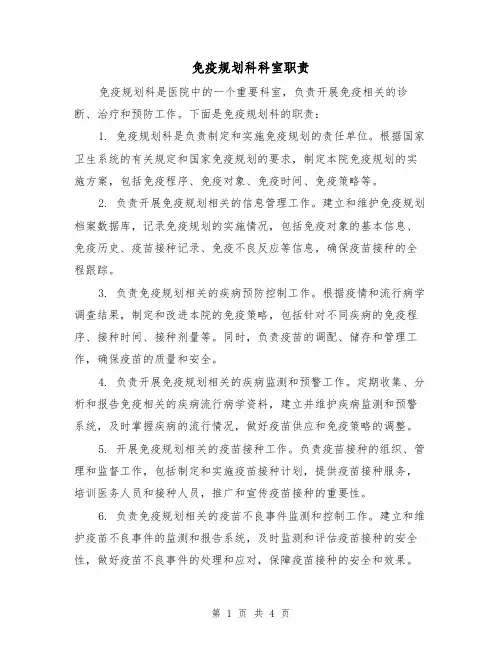 免疫规划科科室职责

免疫规划科是医院中的一个重要科室，负责开展免疫相关的诊断、治疗和预防工作。下面是免疫规划科的职责：

1. 免疫规划科是负责制定和实施免疫规划的责任单位。根据国家卫生系统的有关规定和国家免疫规划的要求，制定本院免疫规划的实施方案，包括免疫程序、免疫对象、免疫时间、免疫策略等。

2. 负责开展免疫规划相关的信息管理工作。建立和维护免疫规划档案数据库，记录免疫规划的实施情况，包括免疫对象的基本信息、免疫历史、疫苗接种记录、免疫不良反应等信息，确保疫苗接种的全程跟踪。

3. 负责免疫规划相关的疾病预防控制工作。根据疫情和流行病学调查结果，制定和改进本院的免疫策略，包括针对不同疾病的免疫程序、接种时间、接种剂量等。同时，负责疫苗的调配、储存和管理工作，确保疫苗的质量和安全。

4. 负责开展免疫规划相关的疾病监测和预警工作。定期收集、分析和报告免疫相关的疾病流行病学资料，建立并维护疾病监测和预警系统，及时掌握疾病的流行情况，做好疫苗供应和免疫策略的调整。

5. 开展免疫规划相关的疫苗接种工作。负责疫苗接种的组织、管理和监督工作，包括制定和实施疫苗接种计划，提供疫苗接种服务，培训医务人员和接种人员，推广和宣传疫苗接种的重要性。

6. 负责免疫规划相关的疫苗不良事件监测和控制工作。建立和维护疫苗不良事件的监测和报告系统，及时监测和评估疫苗接种的安全性，做好疫苗不良事件的处理和应对，保障疫苗接种的安全和效果。

第 1 页 共 4 页